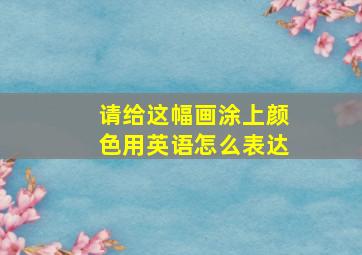 请给这幅画涂上颜色用英语怎么表达